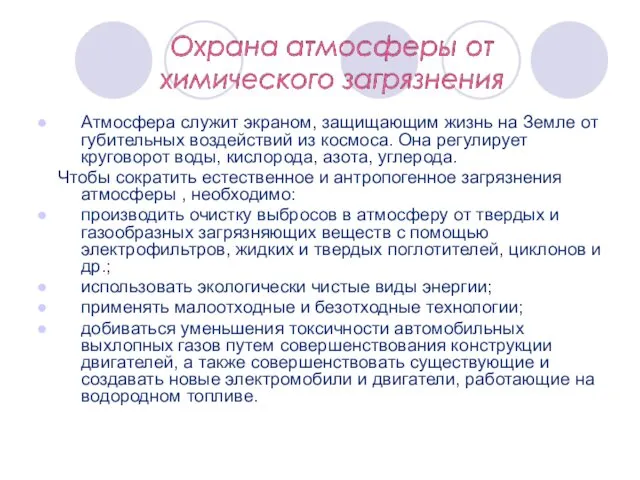 Охрана атмосферы от химического загрязнения

Атмосфера служит экраном, защищающим жизнь на Земле от губительных воздействий из космоса. Она регулирует круговорот воды, кислорода, азота, углерода.

Чтобы сократить естественное и антропогенное загрязнения атмосферы , необходимо:

производить очистку выбросов в атмосферу от твердых и газообразных загрязняющих веществ с помощью электрофильтров, жидких и твердых поглотителей, циклонов и др.;

использовать экологически чистые виды энергии;

применять малоотходные и безотходные технологии;

добиваться уменьшения токсичности автомобильных выхлопных газов путем совершенствования конструкции двигателей, а также совершенствовать существующие и создавать новые электромобили и двигатели, работающие на водородном топливе.